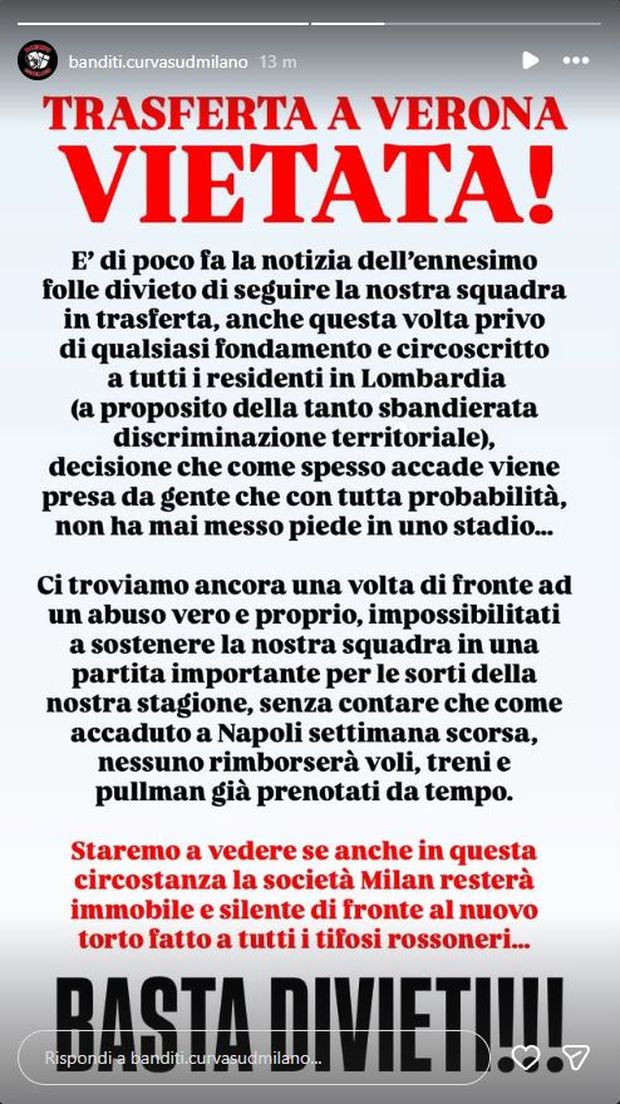 banditi.curvasudmilano 13 m

TRASFERTA A VERONA
VIETATA!

E' di poco fa la notizia dell'ennesimo folle divieto di seguire la nostra squadra in trasferta, anche questa volta privo di qualsiasi fondamento e circoscritto a tutti i residenti in Lombardia (a proposito della tanto sbandierata discriminazione territoriale), decisione che come spesso accade viene presa da gente che con tutta probabilità, non ha mai messo piede in uno stadio...

Ci troviamo ancora una volta di fronte ad un abuso vero e proprio, impossibilitati a sostenere la nostra squadra in una partita importante per le sorti della nostra stagione, senza contare che come accaduto a Napoli settimana scorsa, nessuno rimborserà voli, treni e pullman già prenotati da tempo.

Staremo a vedere se anche in questa circostanza la società Milan resterà immobile e silente di fronte al nuovo torto fatto a tutti i tifosi rossoneri...

BASTA DIVIETI!!!

Rispondi a banditi.curvasudmilano...